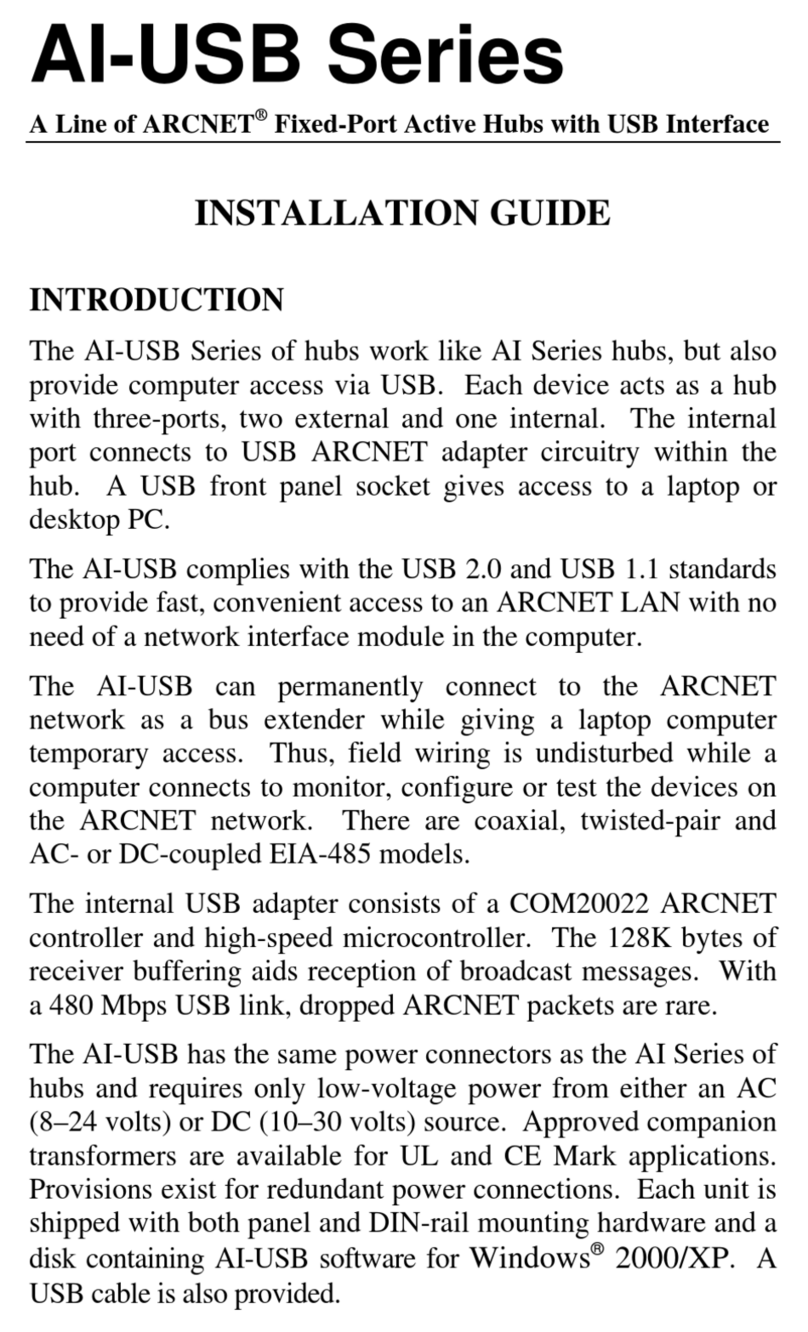 AI-USB Series

A Line of ARCNET® Fixed-Port Active Hubs with USB Interface

INSTALLATION GUIDE

INTRODUCTION

The AI-USB Series of hubs work like AI Series hubs, but also provide computer access via USB. Each device acts as a hub with three-ports, two external and one internal. The internal port connects to USB ARCNET adapter circuitry within the hub. A USB front panel socket gives access to a laptop or desktop PC.

The AI-USB complies with the USB 2.0 and USB 1.1 standards to provide fast, convenient access to an ARCNET LAN with no need of a network interface module in the computer.

The AI-USB can permanently connect to the ARCNET network as a bus extender while giving a laptop computer temporary access. Thus, field wiring is undisturbed while a computer connects to monitor, configure or test the devices on the ARCNET network. There are coaxial, twisted-pair and AC- or DC-coupled EIA-485 models.

The internal USB adapter consists of a COM20022 ARCNET controller and high-speed microcontroller. The 128K bytes of receiver buffering aids reception of broadcast messages. With a 480 Mbps USB link, dropped ARCNET packets are rare.

The AI-USB has the same power connectors as the AI Series of hubs and requires only low-voltage power from either an AC (8–24 volts) or DC (10–30 volts) source. Approved companion transformers are available for UL and CE Mark applications. Provisions exist for redundant power connections. Each unit is shipped with both panel and DIN-rail mounting hardware and a disk containing AI-USB software for Windows® 2000/XP. A USB cable is also provided.